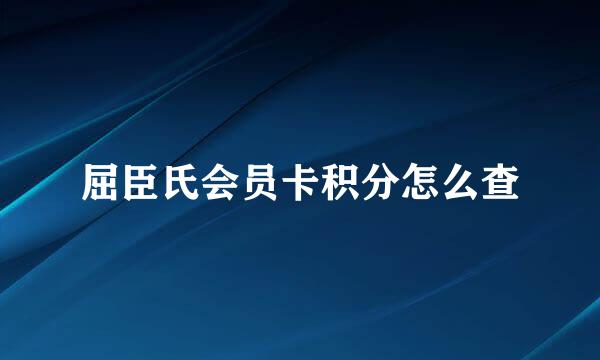 屈臣氏会员卡积分怎么查